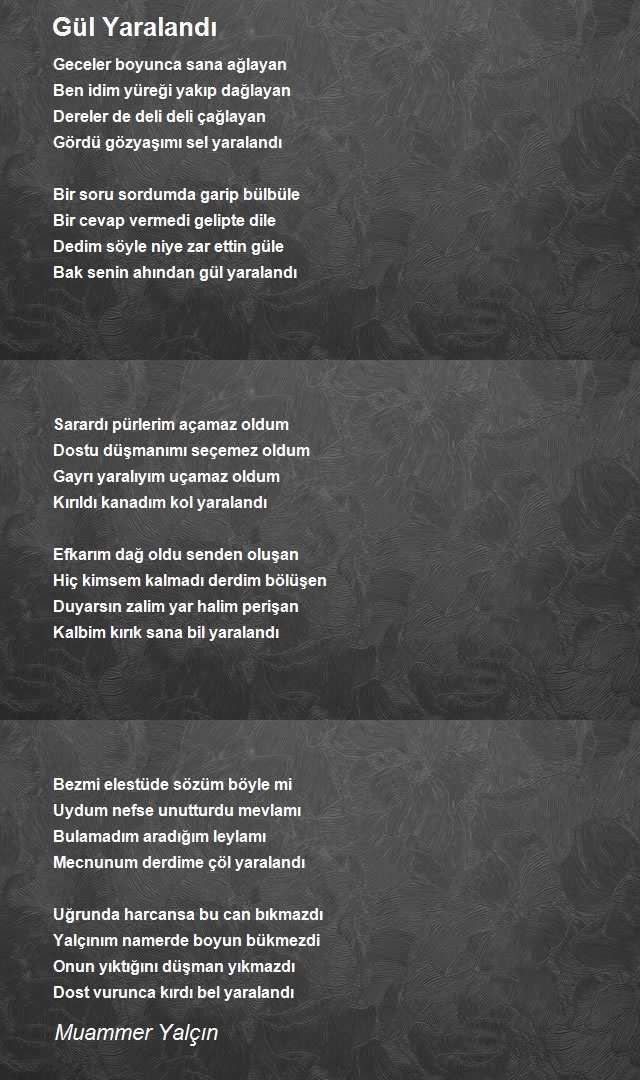 Gül Yaralandı

Geceler boyunca sana ağlayan
Ben idim yüreği yakıp dağlayan
Dereler de deli deli çağlayan
Gördü gözyaşımı sel yaralandı

Bir soru sordumda garip bülbüle
Bir cevap vermedi gelipte dile
Dedim söyle niye zar ettin güle
Bak senin ahından gül yaralandı

Sarardı pürlerim açamaz oldum
Dostu düşmanımı seçemez oldum
Gayrı yaralıyım uçamaz oldum
Kırıldı kanadım kol yaralandı

Efkarım dağ oldu senden oluşan
Hiç kimsem kalmadı derdim bölüşen
Duyarsın zalim yar halim perişan
Kalbim kırık sana bil yaralandı

Bezmi elestüde sözüm böyle mi
Uydum nefse unutturdu mevlamı
Bulamadım aradığım leylamı
Mecnunum derdime çöl yaralandı

Uğrunda harcansa bu can bıkmazdı
Yalçınım namerde boyun bükmezdi
Onun yıktığını düşman yıkmazdı
Dost vurunca kırdı bel yaralandı

Muammer Yalçın